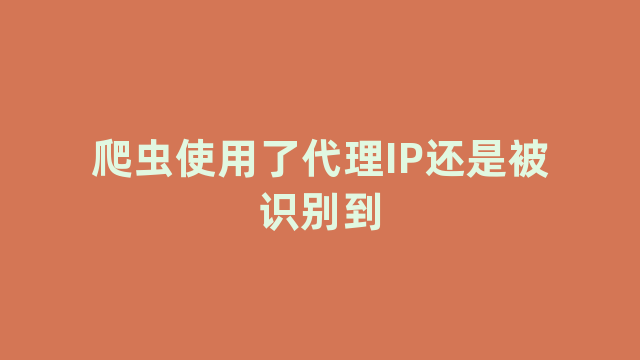 爬虫使用了代理IP还是被识别到